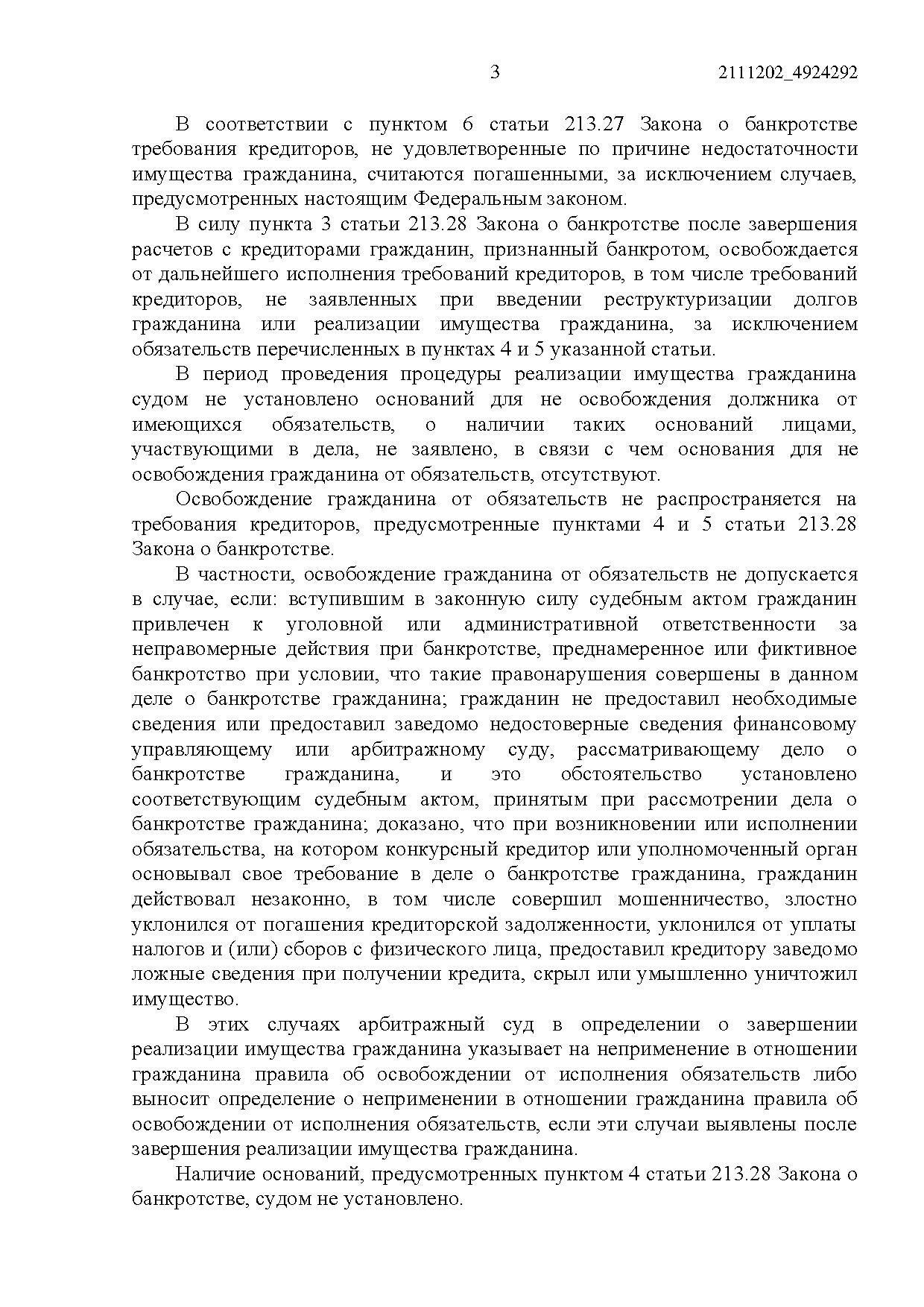 3 2111202_4924292

В соответствии с пунктом 6 статьи 213.27 Закона о банкротстве требования кредиторов, не удовлетворенные по причине недостаточности имущества гражданина, считаются погашенными, за исключением случаев, предусмотренных настоящим Федеральным законом.

В силу пункта 3 статьи 213.28 Закона о банкротстве после завершения расчетов с кредиторами гражданин, признанный банкротом, освобождается от дальнейшего исполнения требований кредиторов, в том числе требований кредиторов, не заявленных при введении реструктуризации долгов гражданина или реализации имущества гражданина, за исключением обязательств перечисленных в пунктах 4 и 5 указанной статьи.

В период проведения процедуры реализации имущества гражданина судом не установлено оснований для не освобождения должника от имеющихся обязательств, о наличии таких оснований лицами, участвующими в дела, не заявлено, в связи с чем основания для не освобождения гражданина от обязательств, отсутствуют.

Освобождение гражданина от обязательств не распространяется на требования кредиторов, предусмотренные пунктами 4 и 5 статьи 213.28 Закона о банкротстве.

В частности, освобождение гражданина от обязательств не допускается в случае, если: вступившим в законную силу судебным актом гражданин привлечен к уголовной или административной ответственности за неправомерные действия при банкротстве, преднамеренное или фиктивное банкротство при условии, что такие правонарушения совершены в данном деле о банкротстве гражданина; гражданин не предоставил необходимые сведения или предоставил заведомо недостоверные сведения финансовому управляющему или арбитражному суду, рассматривающему дело о банкротстве гражданина, и это обстоятельство установлено соответствующим судебным актом, принятым при рассмотрении дела о банкротстве гражданина; доказано, что при возникновении или исполнении обязательства, на котором конкурсный кредитор или уполномоченный орган основывал свое требование в деле о банкротстве гражданина, гражданин действовал незаконно, в том числе совершил мошенничество, злостно уклонился от погашения кредиторской задолженности, уклонился от уплаты налогов и (или) сборов с физического лица, предоставил кредитору заведомо ложные сведения при получении кредита, скрыл или умышленно уничтожил имущество.

В этих случаях арбитражный суд в определении о завершении реализации имущества гражданина указывает на неприменение в отношении гражданина правила об освобождении от исполнения обязательств либо выносит определение о неприменении в отношении гражданина правила об освобождении от исполнения обязательств, если эти случаи выявлены после завершения реализации имущества гражданина.

Наличие оснований, предусмотренных пунктом 4 статьи 213.28 Закона о банкротстве, судом не установлено.